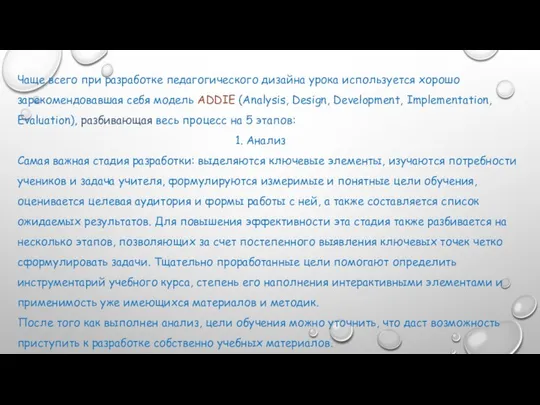 Чаще всего при разработке педагогического дизайна урока используется хорошо зарекомендовавшая себя модель ADDIE (Analysis, Design, Development, Implementation, Evaluation), разбивающая весь процесс на 5 этапов:

1. Анализ

Самая важная стадия разработки: выделяются ключевые элементы, изучаются потребности учеников и задача учителя, формулируются измеримые и понятные цели обучения, оценивается целевая аудитория и формы работы с ней, а также составляется список ожидаемых результатов. Для повышения эффективности эта стадия также разбивается на несколько этапов, позволяющих за счет постепенного выявления ключевых точек четко сформулировать задачи. Тщательно проработанные цели помогают определить инструментарий учебного курса, степень его наполнения интерактивными элементами и применимость уже имеющихся материалов и методик.

После того как выполнен анализ, цели обучения можно уточнить, что даст возможность приступить к разработке собственно учебных материалов.